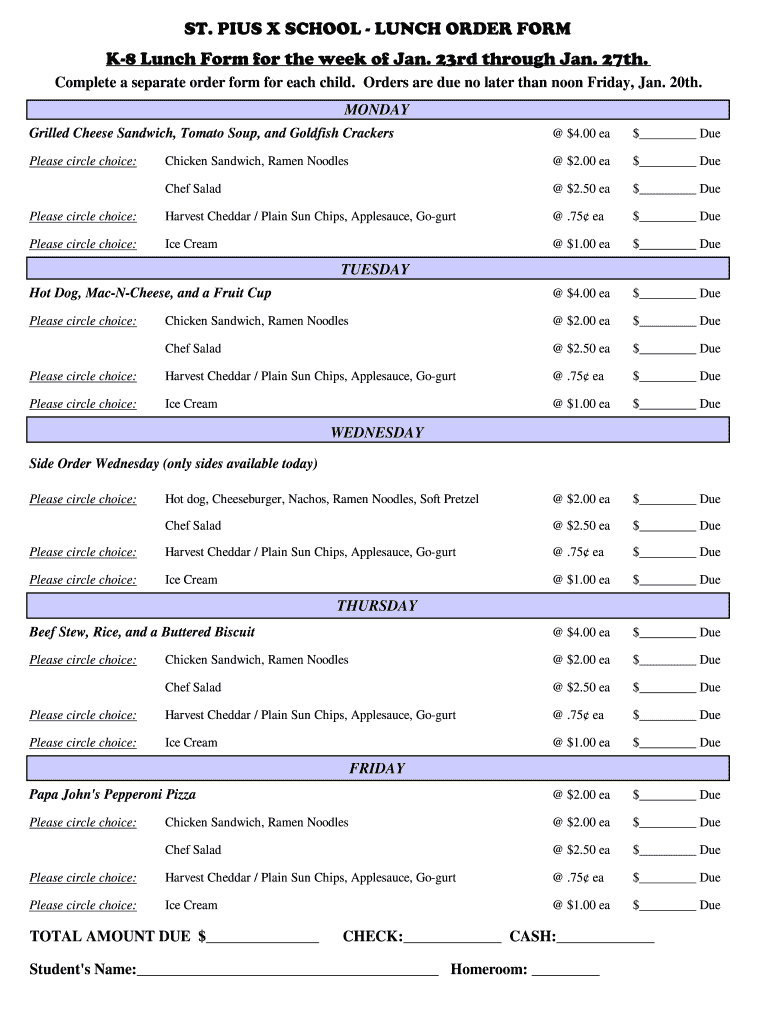 ST. PIUS X SCHOOL - LUNCH ORDER FORM

K-8 Lunch Form for the week of Jan. 23rd through Jan. 27th.

Complete a separate order form for each child. Orders are due no later than noon Friday, Jan. 20th.

MONDAY

Grilled Cheese Sandwich, Tomato Soup, and Goldfish Crackers @ $4.00 ea $________ Due

Please circle choice: Chicken Sandwich, Ramen Noodles @ $2.00 ea $________ Due

Chef Salad @ $2.50 ea $________ Due

Please circle choice: Harvest Cheddar / Plain Sun Chips, Applesauce, Go-gurt @ .75¢ ea $________ Due

Please circle choice: Ice Cream @ $1.00 ea $________ Due

TUESDAY

Hot Dog, Mac-N-Cheese, and a Fruit Cup @ $4.00 ea $________ Due

Please circle choice: Chicken Sandwich, Ramen Noodles @ $2.00 ea $________ Due

Chef Salad @ $2.50 ea $________ Due

Please circle choice: Harvest Cheddar / Plain Sun Chips, Applesauce, Go-gurt @ .75¢ ea $________ Due

Please circle choice: Ice Cream @ $1.00 ea $________ Due

WEDNESDAY

Side Order Wednesday (only sides available today)

Please circle choice: Hot dog, Cheeseburger, Nachos, Ramen Noodles, Soft Pretzel @ $2.00 ea $________ Due

Chef Salad @ $2.50 ea $________ Due

Please circle choice: Harvest Cheddar / Plain Sun Chips, Applesauce, Go-gurt @ .75¢ ea $________ Due

Please circle choice: Ice Cream @ $1.00 ea $________ Due

THURSDAY

Beef Stew, Rice, and a Buttered Biscuit @ $4.00 ea $________ Due

Please circle choice: Chicken Sandwich, Ramen Noodles @ $2.00 ea $________ Due

Chef Salad @ $2.50 ea $________ Due

Please circle choice: Harvest Cheddar / Plain Sun Chips, Applesauce, Go-gurt @ .75¢ ea $________ Due

Please circle choice: Ice Cream @ $1.00 ea $________ Due

FRIDAY

Papa John's Pepperoni Pizza @ $2.00 ea $________ Due

Please circle choice: Chicken Sandwich, Ramen Noodles @ $2.00 ea $________ Due

Chef Salad @ $2.50 ea $________ Due

Please circle choice: Harvest Cheddar / Plain Sun Chips, Applesauce, Go-gurt @ .75¢ ea $________ Due

Please circle choice: Ice Cream @ $1.00 ea $________ Due

TOTAL AMOUNT DUE $_______________ CHECK:_____________ CASH:_____________

Student's Name:________________________________________ Homeroom: _________